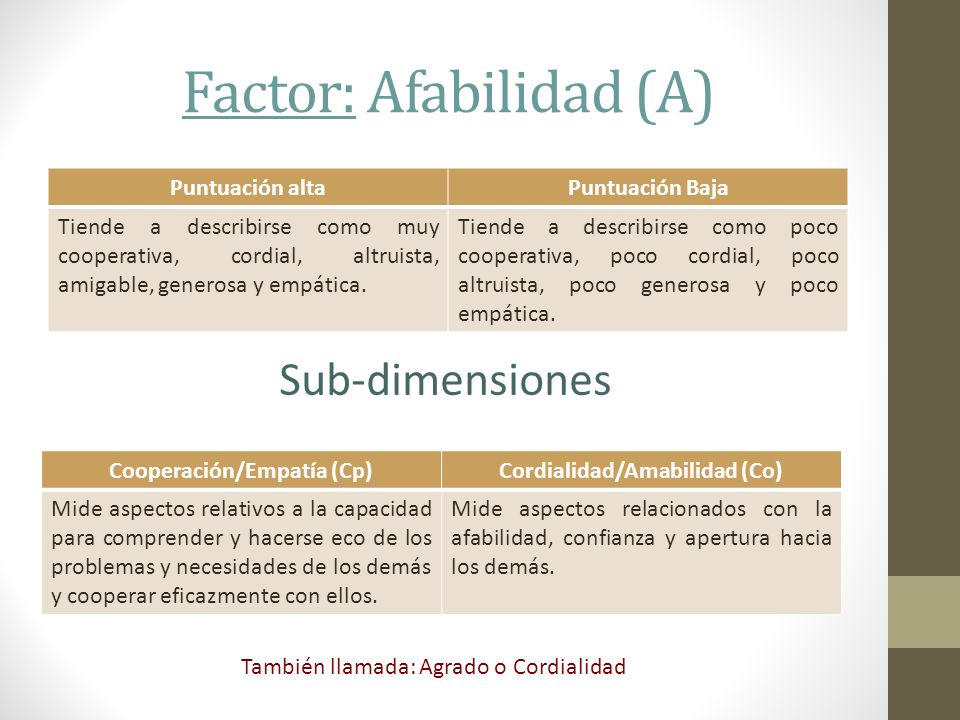 Factor: Afabilidad (A)

| Puntuación alta | Puntuación Baja |
|---|---|
| Tiende a describirse como muy cooperativa, cordial, altruista, amigable, generosa y empática. | Tiende a describirse como poco cooperativa, poco cordial, poco altruista, poco generosa y poco empática. |

Sub-dimensiones

| Cooperación/Empatía (Cp) | Cordialidad/Amabilidad (Co) |
|---|---|
| Mide aspectos relativos a la capacidad para comprender y hacerse eco de los problemas y necesidades de los demás y cooperar eficazmente con ellos. | Mide aspectos relacionados con la afabilidad, confianza y apertura hacia los demás. |

También llamada: Agrado o Cordialidad